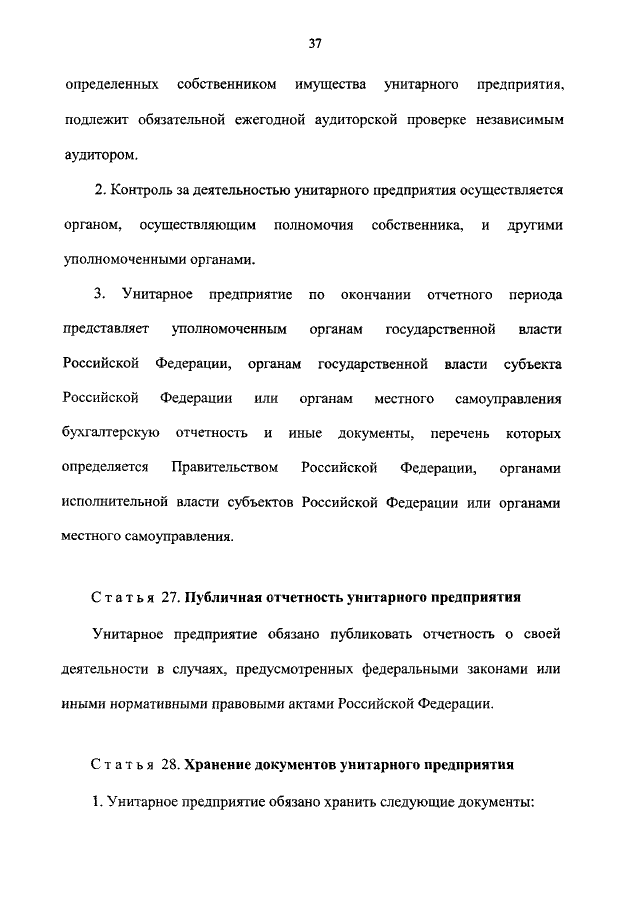 37

определенных собственником имущества унитарного предприятия, подлежит обязательной ежегодной аудиторской проверке независимым аудитором.

2. Контроль за деятельностью унитарного предприятия осуществляется органом, осуществляющим полномочия собственника, и другими уполномоченными органами.

3. Унитарное предприятие по окончании отчетного периода представляет уполномоченным органам государственной власти Российской Федерации, органам государственной власти субъекта Российской Федерации или органам местного самоуправления бухгалтерскую отчетность и иные документы, перечень которых определяется Правительством Российской Федерации, органами исполнительной власти субъектов Российской Федерации или органами местного самоуправления.

Статья 27. Публичная отчетность унитарного предприятия

Унитарное предприятие обязано публиковать отчетность о своей деятельности в случаях, предусмотренных федеральными законами или иными нормативными правовыми актами Российской Федерации.

Статья 28. Хранение документов унитарного предприятия

1. Унитарное предприятие обязано хранить следующие документы: